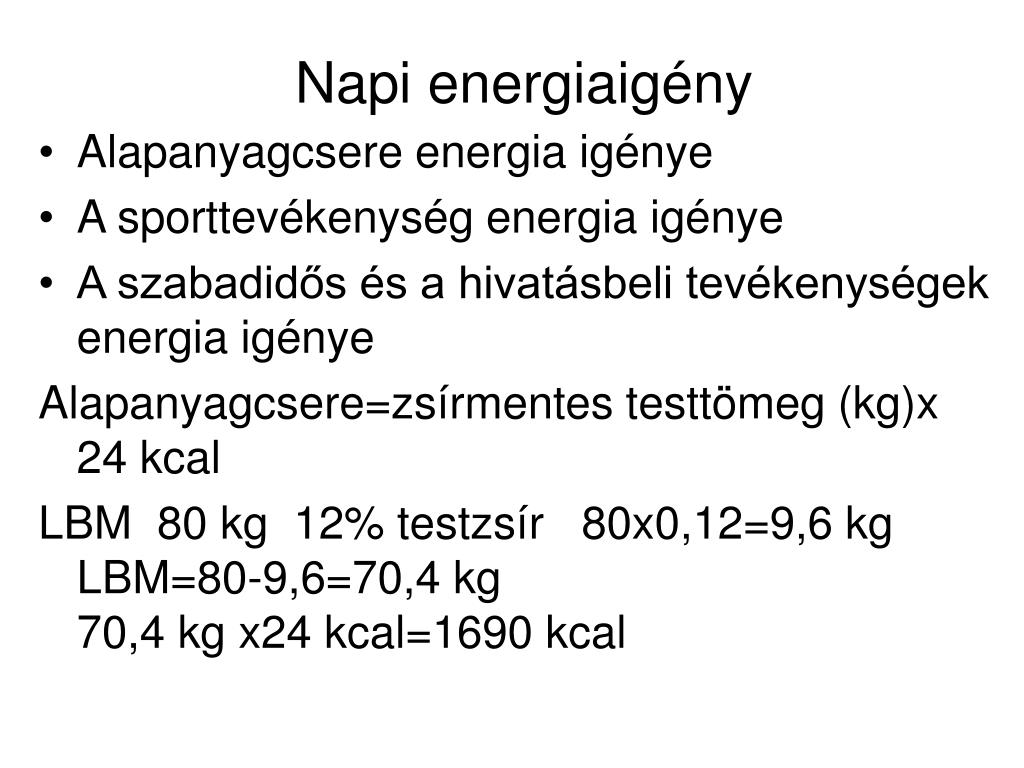 Napi energiaigény

• Alapanyagcsere energia igénye
• A sporttevékenység energia igénye
• A szabadidős és a hivatásbeli tevékenységek energia igénye

Alapanyagcsere=zsírmentes testtömeg (kg)x 24 kcal

LBM 80 kg 12% testzsír 80x0,12=9,6 kg
LBM=80-9,6=70,4 kg
70,4 kg x24 kcal=1690 kcal